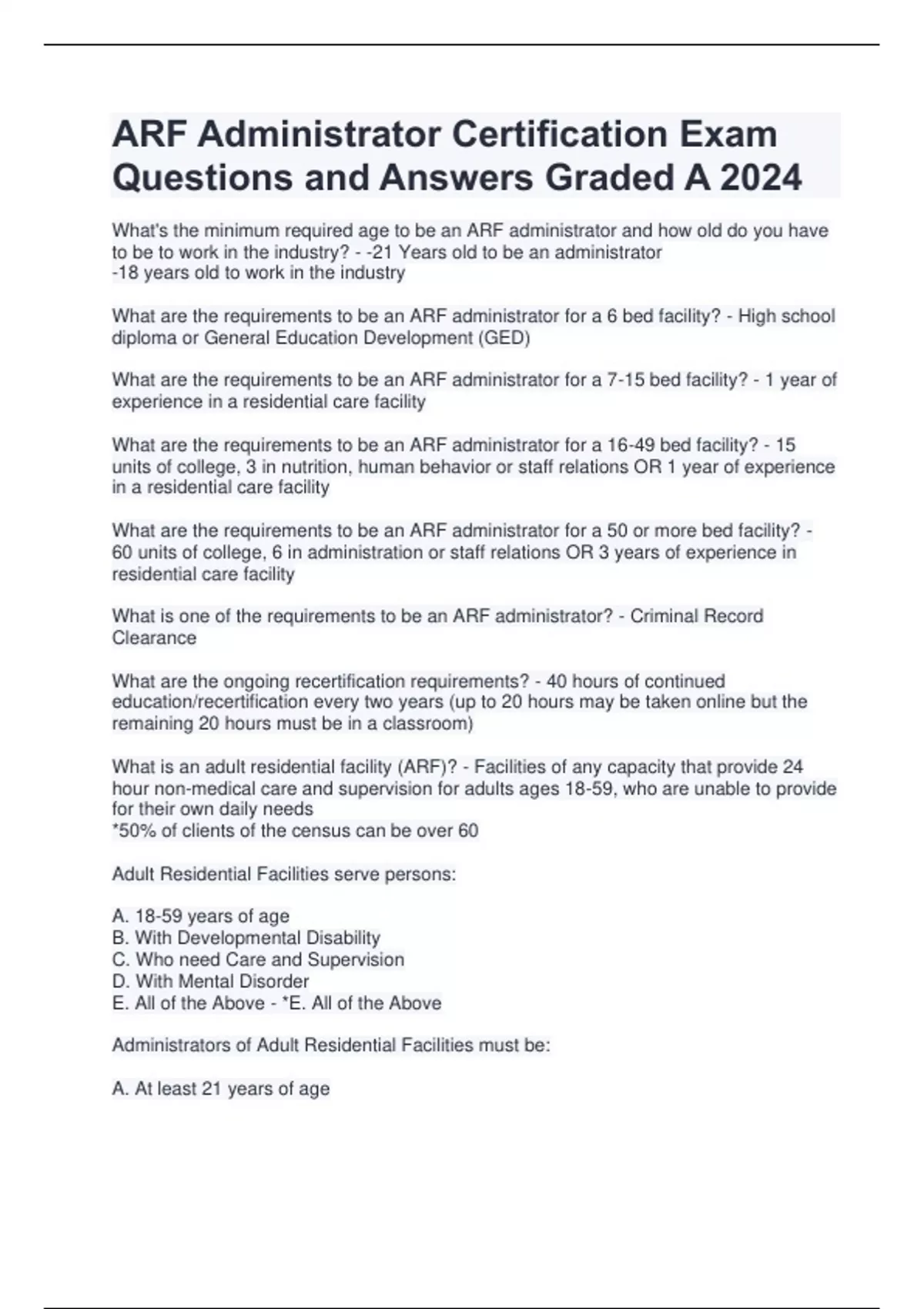 ARF Administrator Certification Exam Questions and Answers Graded A 2024

What's the minimum required age to be an ARF administrator and how old do you have to be to work in the industry? - -21 Years old to be an administrator
-18 years old to work in the industry

What are the requirements to be an ARF administrator for a 6 bed facility? - High school diploma or General Education Development (GED)

What are the requirements to be an ARF administrator for a 7-15 bed facility? - 1 year of experience in a residential care facility

What are the requirements to be an ARF administrator for a 16-49 bed facility? - 15 units of college, 3 in nutrition, human behavior or staff relations OR 1 year of experience in a residential care facility

What are the requirements to be an ARF administrator for a 50 or more bed facility? - 60 units of college, 6 in administration or staff relations OR 3 years of experience in residential care facility

What is one of the requirements to be an ARF administrator? - Criminal Record Clearance

What are the ongoing recertification requirements? - 40 hours of continued education/recertification every two years (up to 20 hours may be taken online but the remaining 20 hours must be in a classroom)

What is an adult residential facility (ARF)? - Facilities of any capacity that provide 24 hour non-medical care and supervision for adults ages 18-59, who are unable to provide for their own daily needs
*50% of clients of the census can be over 60

Adult Residential Facilities serve persons:

A. 18-59 years of age
B. With Developmental Disability
C. Who need Care and Supervision
D. With Mental Disorder
E. All of the Above - *E. All of the Above

Administrators of Adult Residential Facilities must be:

A. At least 21 years of age